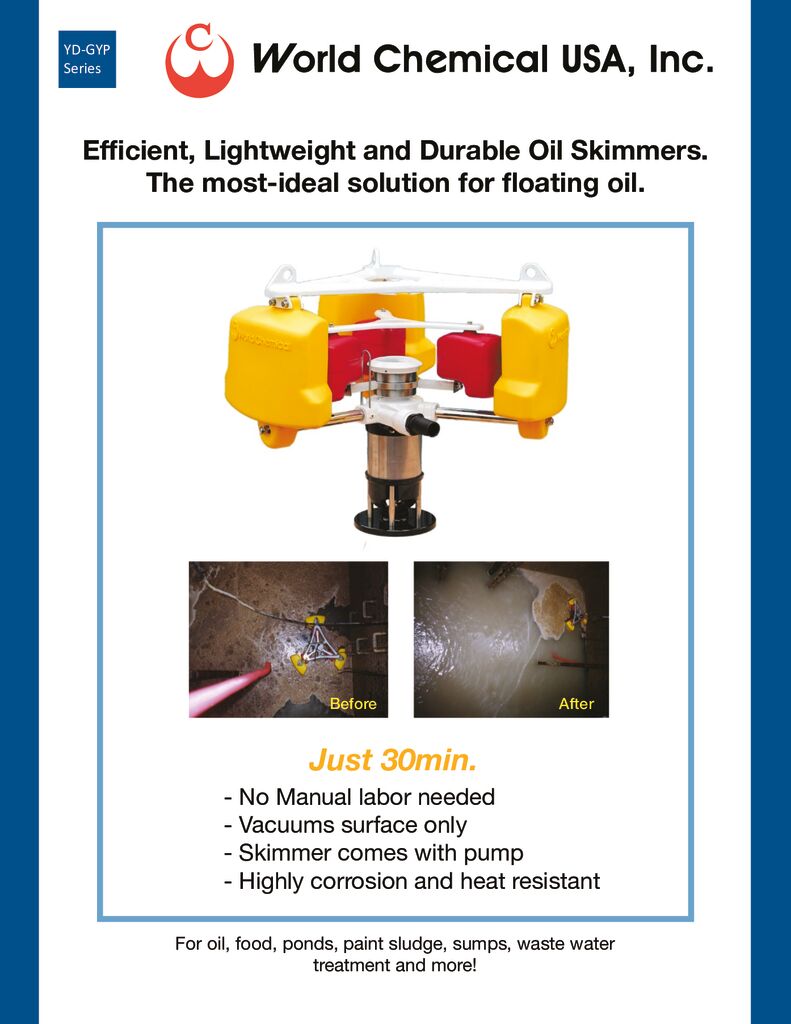 YD-GYP Series

World Chemical USA, Inc.

Efficient, Lightweight and Durable Oil Skimmers. The most-ideal solution for floating oil.

Before

After

Just 30min.

- No Manual labor needed
- Vacuums surface only
- Skimmer comes with pump
- Highly corrosion and heat resistant

For oil, food, ponds, paint sludge, sumps, waste water treatment and more!